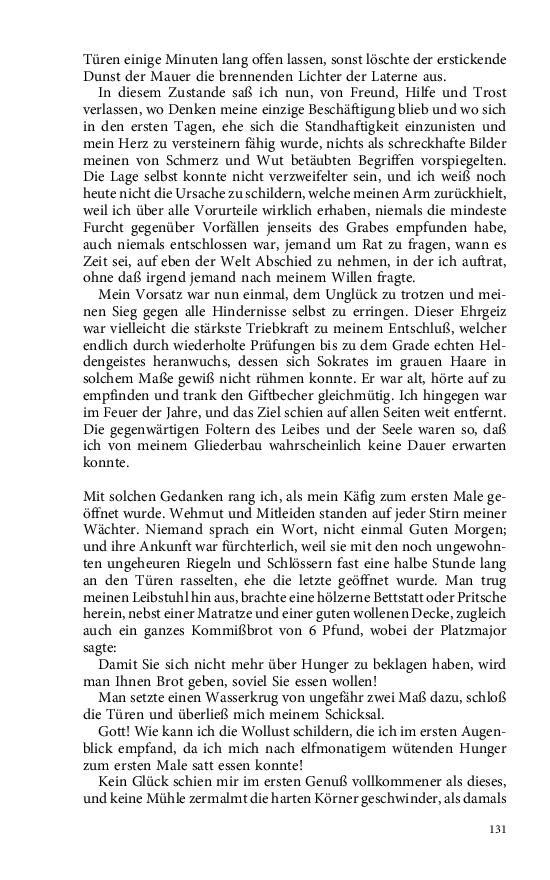 Türen einige Minuten lang offen lassen, sonst löschte der erstickende Dunst der Mauer die brennenden Lichter der Laterne aus.

In diesem Zustande saß ich nun, von Freund, Hilfe und Trost verlassen, wo Denken meine einzige Beschäftigung blieb und wo sich in den ersten Tagen, ehe sich die Standhaftigkeit einzunisten und mein Herz zu versteinern fähig wurde, nichts als schreckhafte Bilder meinen von Schmerz und Wut betäubten Begriffen vorspiegelten. Die Lage selbst konnte nicht verzweifelter sein, und ich weiß noch heute nicht die Ursache zu schildern, welche meinen Arm zurückhielt, weil ich über alle Vorurteile wirklich erhaben, niemals die mindeste Furcht gegenüber Vorfällen jenseits des Grabes empfunden habe, auch niemals entschlossen war, jemand um Rat zu fragen, wann es Zeit sei, auf eben der Welt Abschied zu nehmen, in der ich auftrat, ohne daß irgend jemand nach meinem Willen fragte.

Mein Vorsatz war nun einmal, dem Unglück zu trotzen und meinen Sieg gegen alle Hindernisse selbst zu erringen. Dieser Ehrgeiz war vielleicht die stärkste Triebkraft zu meinem Entschluß, welcher endlich durch wiederholte Prüfungen bis zu dem Grade echten Heldengeistes heranwuchs, dessen sich Sokrates im grauen Haare in solchem Maße gewiß nicht rühmen konnte. Er war alt, hörte auf zu empfinden und trank den Giftbecher gleichmütig. Ich hingegen war im Feuer der Jahre, und das Ziel schien auf allen Seiten weit entfernt. Die gegenwärtigen Foltern des Leibes und der Seele waren so, daß ich von meinem Gliederbau wahrscheinlich keine Dauer erwarten konnte.

Mit solchen Gedanken rang ich, als mein Käfig zum ersten Male geöffnet wurde. Wehmut und Mitleiden standen auf jeder Stirn meiner Wächter. Niemand sprach ein Wort, nicht einmal Guten Morgen; und ihre Ankunft war fürchterlich, weil sie mit den noch ungewohnten ungeheuren Riegeln und Schlössern fast eine halbe Stunde lang an den Türen rasselten, ehe die letzte geöffnet wurde. Man trug meinen Leibstuhl hin aus, brachte eine hölzerne Bettstatt oder Pritsche herein, nebst einer Matratze und einer guten wollenen Decke, zugleich auch ein ganzes Kommißbrot von 6 Pfund, wobei der Platzmajor sagte:

Damit Sie sich nicht mehr über Hunger zu beklagen haben, wird man Ihnen Brot geben, soviel Sie essen wollen!

Man setzte einen Wasserkrug von ungefähr zwei Maß dazu, schloß die Türen und überließ mich meinem Schicksal.

Gott! Wie kann ich die Wollust schildern, die ich im ersten Augenblick empfand, da ich mich nach elfmonatigem wütenden Hunger zum ersten Male satt essen konnte!

Kein Glück schien mir im ersten Genuß vollkommener als dieses, und keine Mühle zermalmt die harten Körner geschwinder, als damals

131